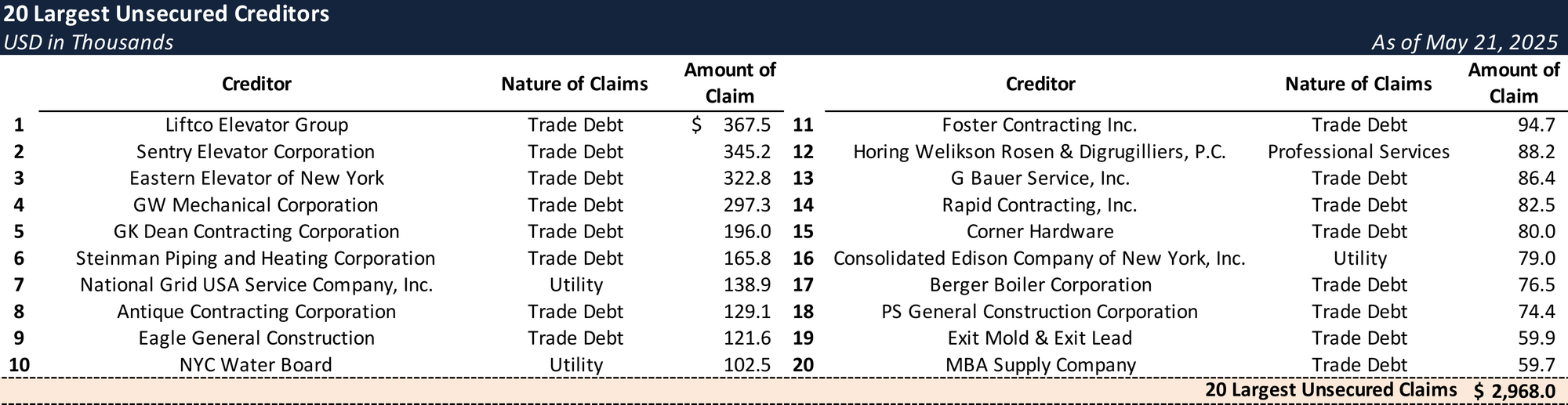 20 Largest Unsecured Creditors
USD in Thousands
As of May 21, 2025

| | Creditor | Nature of Claims | Amount of Claim |
|---|---|---|---|
| 1 | Liftco Elevator Group | Trade Debt | $ 367.5 |
| 2 | Sentry Elevator Corporation | Trade Debt | 345.2 |
| 3 | Eastern Elevator of New York | Trade Debt | 322.8 |
| 4 | GW Mechanical Corporation | Trade Debt | 297.3 |
| 5 | GK Dean Contracting Corporation | Trade Debt | 196.0 |
| 6 | Steinman Piping and Heating Corporation | Trade Debt | 165.8 |
| 7 | National Grid USA Service Company, Inc. | Utility | 138.9 |
| 8 | Antique Contracting Corporation | Trade Debt | 129.1 |
| 9 | Eagle General Construction | Trade Debt | 121.6 |
| 10 | NYC Water Board | Utility | 102.5 |

| | Creditor | Nature of Claims | Amount of Claim |
|---|---|---|---|
| 11 | Foster Contracting Inc. | Trade Debt | 94.7 |
| 12 | Horing Welikson Rosen & Digrugilliers, P.C. | Professional Services | 88.2 |
| 13 | G Bauer Service, Inc. | Trade Debt | 86.4 |
| 14 | Rapid Contracting, Inc. | Trade Debt | 82.5 |
| 15 | Corner Hardware | Trade Debt | 80.0 |
| 16 | Consolidated Edison Company of New York, Inc. | Utility | 79.0 |
| 17 | Berger Boiler Corporation | Trade Debt | 76.5 |
| 18 | PS General Construction Corporation | Trade Debt | 74.4 |
| 19 | Exit Mold & Exit Lead | Trade Debt | 59.9 |
| 20 | MBA Supply Company | Trade Debt | 59.7 |

20 Largest Unsecured Claims $ 2,968.0